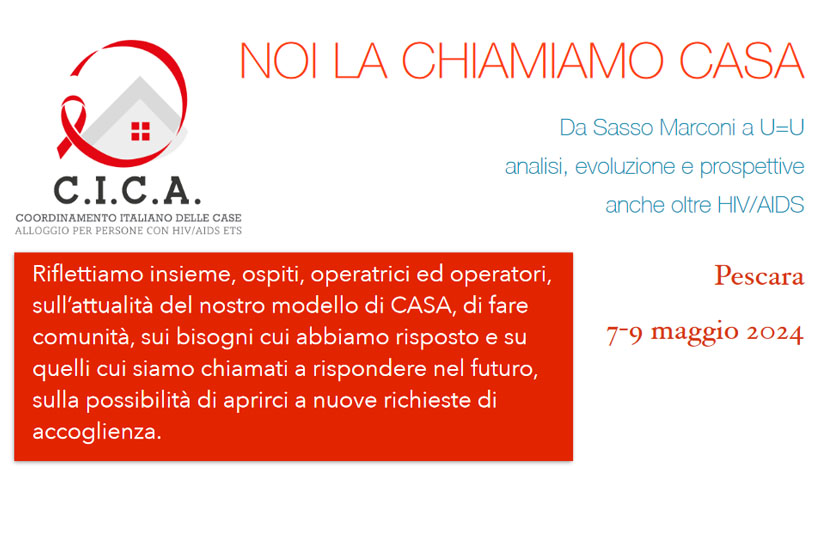 C.I.C.A.
COORDINAMENTO ITALIANO DELLE CASE
ALLOGGIO PER PERSONE CON HIV/AIDS ETS

NOI LA CHIAMIAMO CASA

Da Sasso Marconi a U=U
analisi, evoluzione e prospettive
anche oltre HIV/AIDS

Riflettiamo insieme, ospiti, operatrici ed operatori, sull'attualità del nostro modello di CASA, di fare comunità, sui bisogni cui abbiamo risposto e su quelli cui siamo chiamati a rispondere nel futuro, sulla possibilità di aprirci a nuove richieste di accoglienza.

Pescara

7-9 maggio 2024